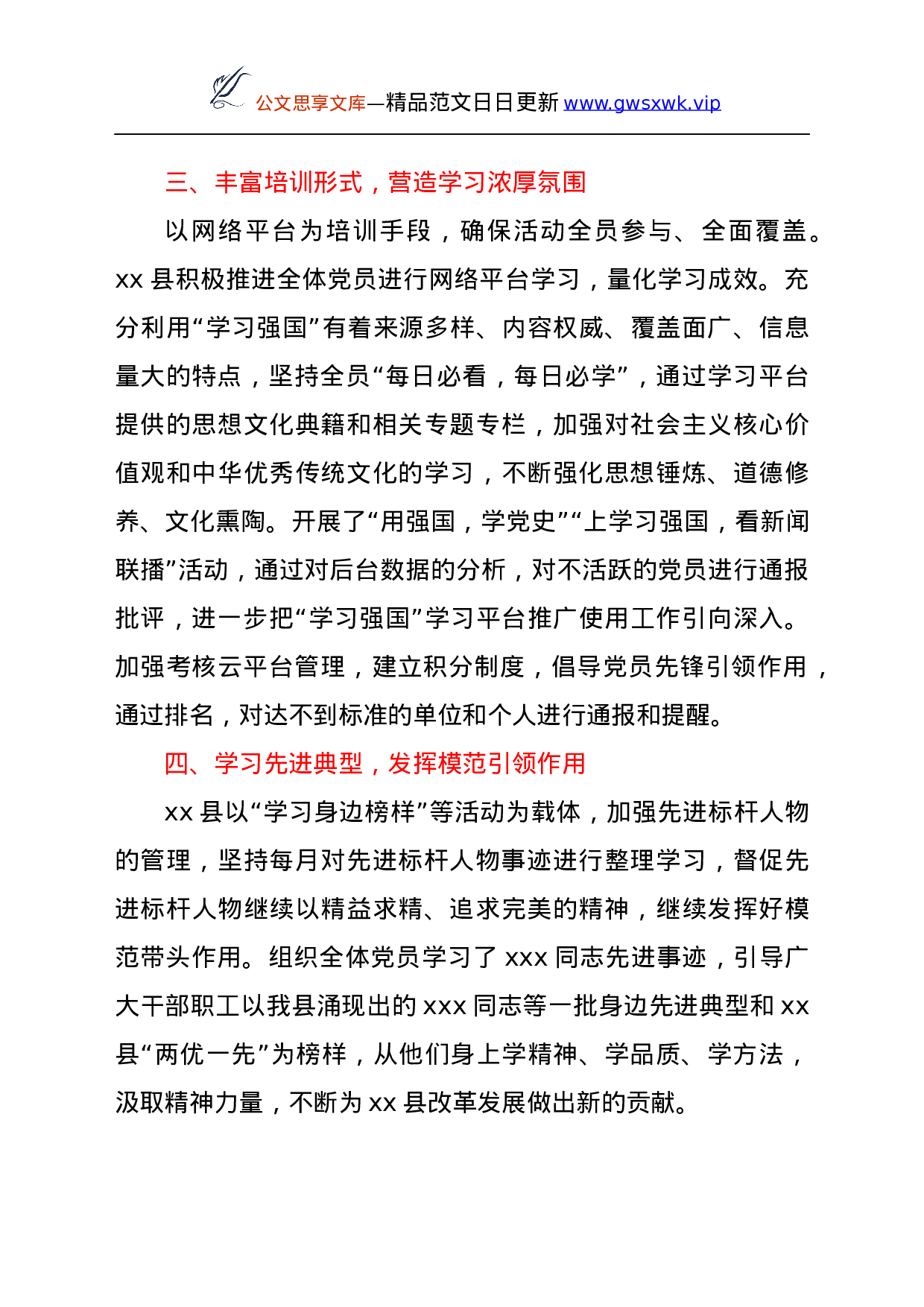 公文思享文库—精品范文日日更新 www.gwsxwk.vip

三、丰富培训形式，营造学习浓厚氛围

以网络平台为培训手段，确保活动全员参与、全面覆盖。xx 县积极推进全体党员进行网络平台学习，量化学习成效。充分利用“学习强国”有着来源多样、内容权威、覆盖面广、信息量大的特点，坚持全员“每日必看，每日必学”，通过学习平台提供的思想文化典籍和相关专题专栏，加强对社会主义核心价值观和中华优秀传统文化的学习，不断强化思想锤炼、道德修养、文化熏陶。开展了“用强国，学党史”“上学习强国，看新闻联播”活动，通过对后台数据的分析，对不活跃的党员进行通报批评，进一步把“学习强国”学习平台推广使用工作引向深入。加强考核云平台管理，建立积分制度，倡导党员先锋引领作用，通过排名，对达不到标准的单位和个人进行通报和提醒。

四、学习先进典型，发挥模范引领作用

xx 县以“学习身边榜样”等活动为载体，加强先进标杆人物的管理，坚持每月对先进标杆人物事迹进行整理学习，督促先进标杆人物继续以精益求精、追求完美的精神，继续发挥好模范带头作用。组织全体党员学习了 xxx 同志先进事迹，引导广大干部职工以我县涌现出的 xxx 同志等一批身边先进典型和 xx 县“两优一先”为榜样，从他们身上学精神、学品质、学方法，汲取精神力量，不断为 xx 县改革发展做出新的贡献。